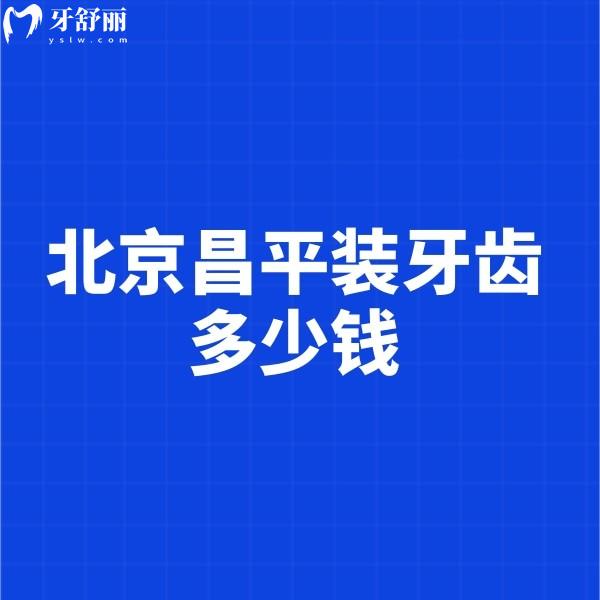 牙舒丽
yslw.com

北京昌平装牙齿多少钱